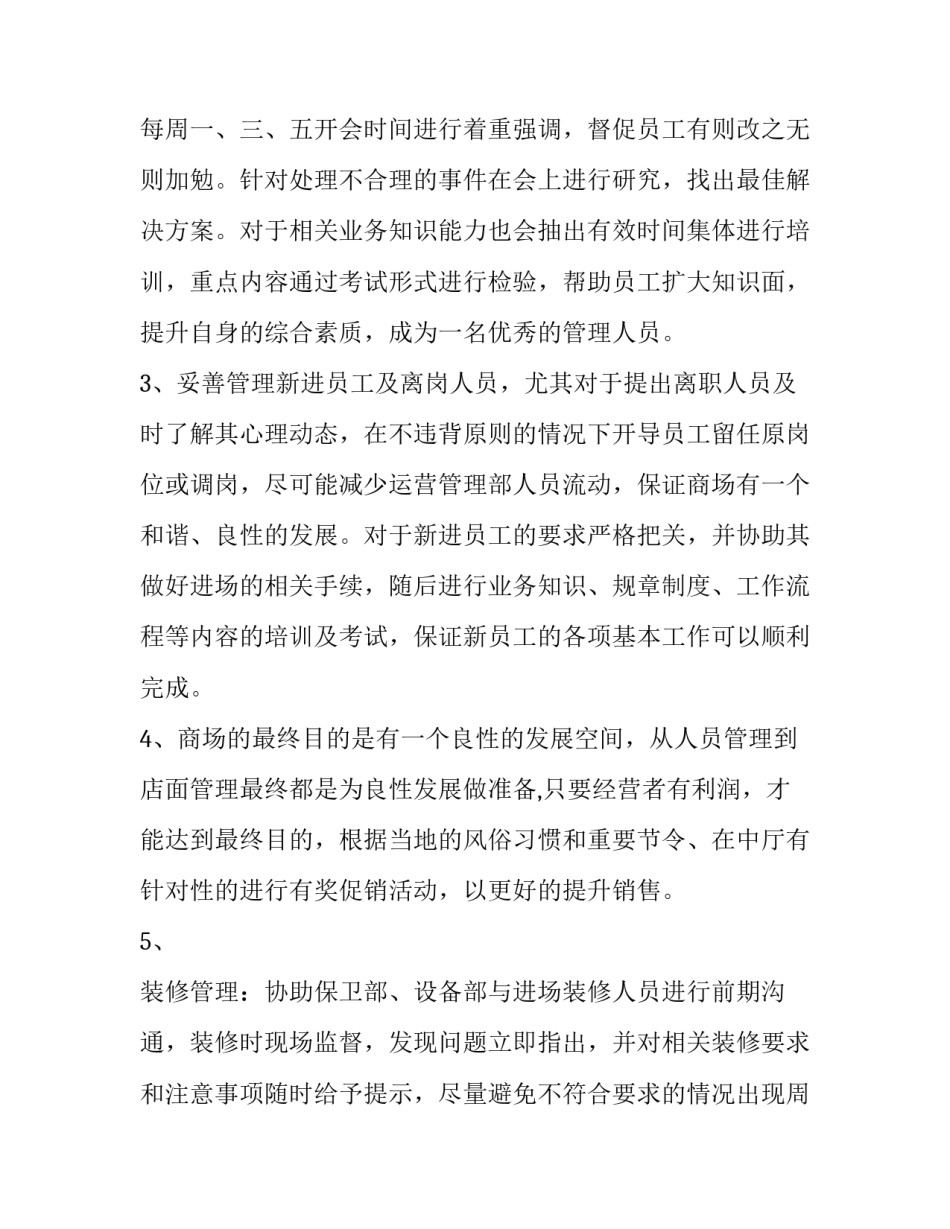 每周一、三、五开会时间进行着重强调，督促员工有则改之无则加勉。针对处理不合理的事件在会上进行研究，找出最佳解决方案。对于相关业务知识能力也会抽出有效时间集体进行培训，重点内容通过考试形式进行检验，帮助员工扩大知识面，提升自身的综合素质，成为一名优秀的管理人员。

3、妥善管理新进员工及离岗人员，尤其对于提出离职人员及时了解其心理动态，在不违背原则的情况下开导员工留任原岗位或调岗，尽可能减少运营管理部人员流动，保证商场有一个和谐、良性的发展。对于新进员工的要求严格把关，并协助其做好进场的相关手续，随后进行业务知识、规章制度、工作流程等内容的培训及考试，保证新员工的各项基本工作可以顺利完成。

4、商场的最终目的是有一个良性的发展空间，从人员管理到店面管理最终都是为良性发展做准备,只要经营者有利润，才能达到最终目的，根据当地的风俗习惯和重要节令、在中厅有针对性的进行有奖促销活动，以更好的提升销售。

5、

装修管理：协助保卫部、设备部与进场装修人员进行前期沟通，装修时现场监督，发现问题立即指出，并对相关装修要求和注意事项随时给予提示，尽量避免不符合要求的情况出现周